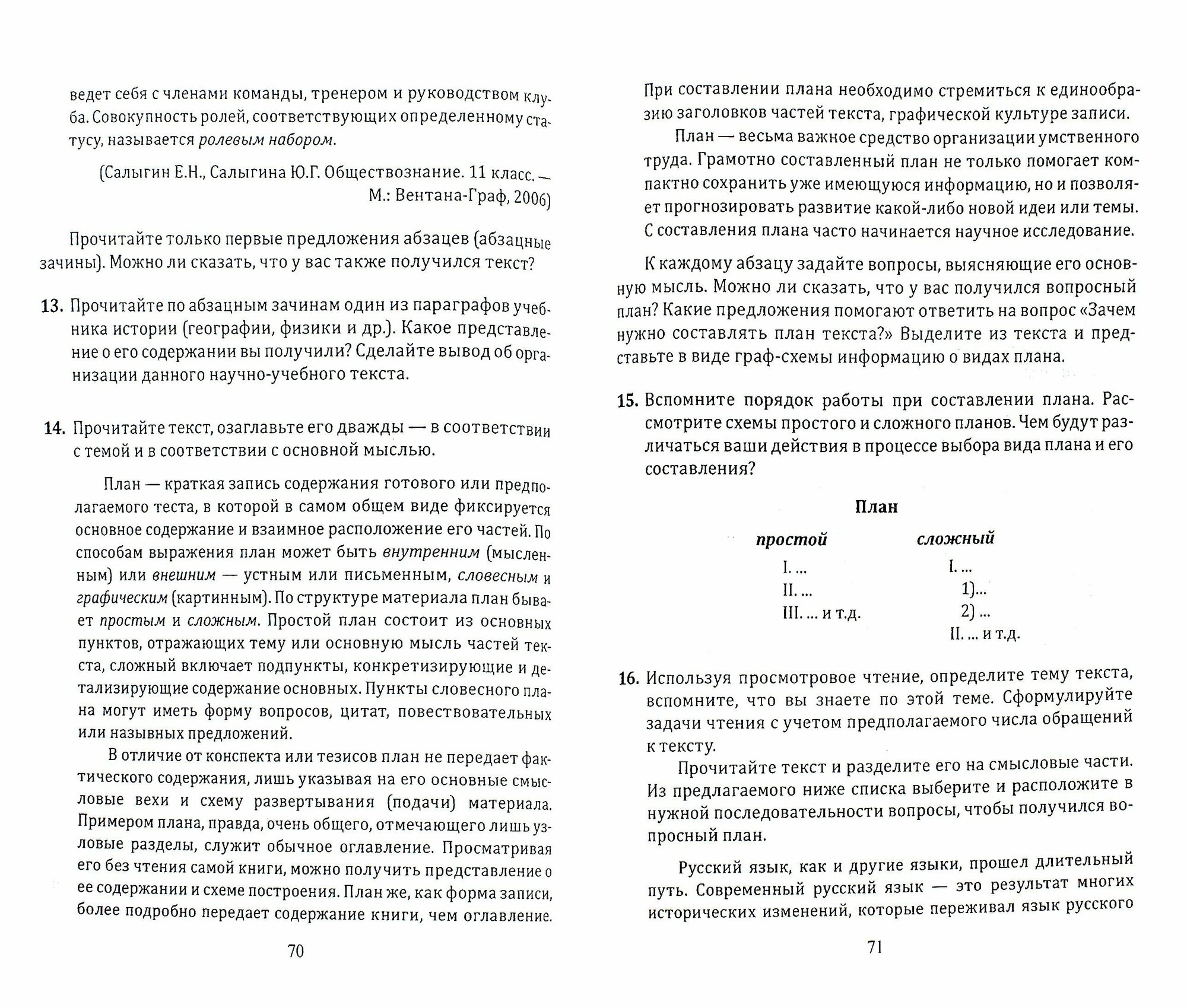 ведет себя с членами команды, тренером и руководством клуба. Совокупность ролей, соответствующих определенному статусу, называется ролевым набором.

(Салыгин Е.Н., Салыгина Ю.Г. Обществознание. 11 класс. — М.: Вентана-Граф, 2006)

Прочитайте только первые предложения абзацев (абзацные зачины). Можно ли сказать, что у вас также получился текст?

13. Прочитайте по абзацным зачинам один из параграфов учебника истории (географии, физики и др.). Какое представление о его содержании вы получили? Сделайте вывод об организации данного научно-учебного текста.

14. Прочитайте текст, озаглавьте его дважды — в соответствии с темой и в соответствии с основной мыслью.

План — краткая запись содержания готового или предполагаемого теста, в которой в самом общем виде фиксируется основное содержание и взаимное расположение его частей. По способам выражения план может быть внутренним (мысленным) или внешним — устным или письменным, словесным и графическим (картинным). По структуре материала план бывает простым и сложным. Простой план состоит из основных пунктов, отражающих тему или основную мысль частей текста, сложный включает подпункты, конкретизирующие и детализирующие содержание основных. Пункты словесного плана могут иметь форму вопросов, цитат, повествовательных или назывных предложений.

В отличие от конспекта или тезисов план не передает фактического содержания, лишь указывая на его основные смысловые вехи и схему развертывания (подачи) материала. Примером плана, правда, очень общего, отмечающего лишь узловые разделы, служит обычное оглавление. Просматривая его без чтения самой книги, можно получить представление о ее содержании и схеме построения. План же, как форма записи, более подробно передает содержание книги, чем оглавление.

70

При составлении плана необходимо стремиться к единообразию заголовков частей текста, графической культуре записи.

План — весьма важное средство организации умственного труда. Грамотно составленный план не только помогает компактно сохранить уже имеющуюся информацию, но и позволяет прогнозировать развитие какой-либо новой идеи или темы. С составления плана часто начинается научное исследование.

К каждому абзацу задайте вопросы, выясняющие его основную мысль. Можно ли сказать, что у вас получился вопросный план? Какие предложения помогают ответить на вопрос «Зачем нужно составлять план текста?» Выделите из текста и представьте в виде граф-схемы информацию о видах плана.

15. Вспомните порядок работы при составлении плана. Рассмотрите схемы простого и сложного планов. Чем будут различаться ваши действия в процессе выбора вида плана и его составления?

План

простой
I. ...
II. ...
III. ... и т.д.

сложный
I. ...
1)...
2) ...
II. ... и т.д.

16. Используя просмотровое чтение, определите тему текста, вспомните, что вы знаете по этой теме. Сформулируйте задачи чтения с учетом предполагаемого числа обращений к тексту.

Прочитайте текст и разделите его на смысловые части. Из предлагаемого ниже списка выберите и расположите в нужной последовательности вопросы, чтобы получился вопросный план.

Русский язык, как и другие языки, прошел длительный путь. Современный русский язык — это результат многих исторических изменений, которые переживал язык русского

71